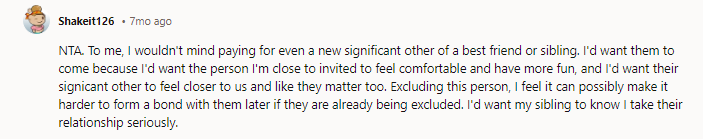 Shakeit126 • 7mo ago

NTA. To me, I wouldn't mind paying for even a new significant other of a best friend or sibling. I'd want them to come because I'd want the person I'm close to invited to feel comfortable and have more fun, and I'd want their signicant other to feel closer to us and like they matter too. Excluding this person, I feel it can possibly make it harder to form a bond with them later if they are already being excluded. I'd want my sibling to know I take their relationship seriously.